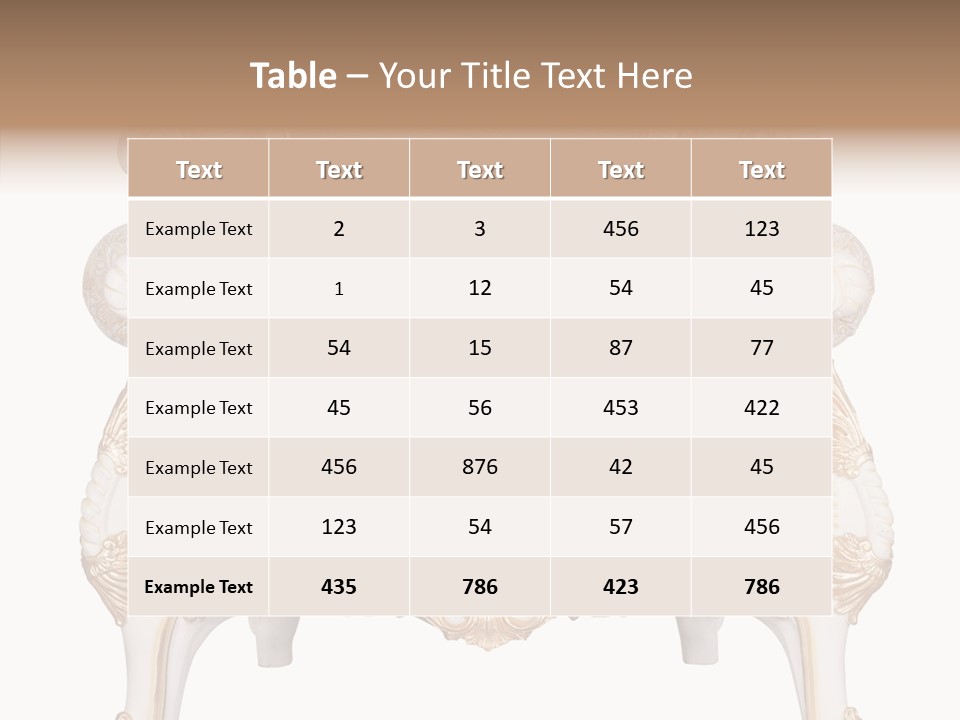 Table – Your Title Text Here

| Text | Text | Text | Text | Text |
|---|---|---|---|---|
| Example Text | 2 | 3 | 456 | 123 |
| Example Text | 1 | 12 | 54 | 45 |
| Example Text | 54 | 15 | 87 | 77 |
| Example Text | 45 | 56 | 453 | 422 |
| Example Text | 456 | 876 | 42 | 45 |
| Example Text | 123 | 54 | 57 | 456 |
| Example Text | 435 | 786 | 423 | 786 |